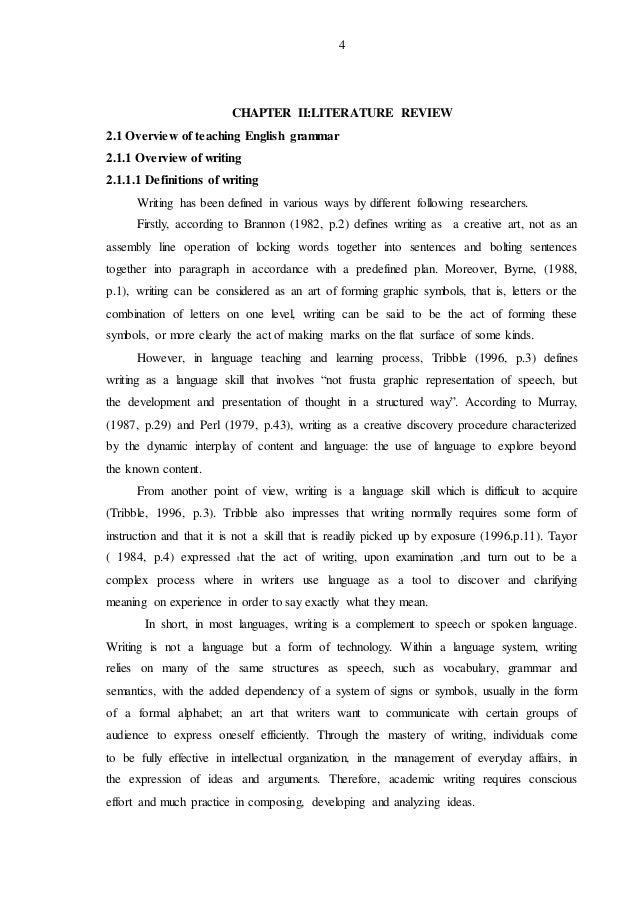 4

CHAPTER II:LITERATURE REVIEW

2.1 Overview of teaching English grammar

2.1.1 Overview of writing

2.1.1.1 Definitions of writing

Writing has been defined in various ways by different following researchers.

Firstly, according to Brannon (1982, p.2) defines writing as a creative art, not as an assembly line operation of locking words together into sentences and bolting sentences together into paragraph in accordance with a predefined plan. Moreover, Byrne, (1988, p.1), writing can be considered as an art of forming graphic symbols, that is, letters or the combination of letters on one level, writing can be said to be the act of forming these symbols, or more clearly the act of making marks on the flat surface of some kinds.

However, in language teaching and learning process, Tribble (1996, p.3) defines writing as a language skill that involves "not frusta graphic representation of speech, but the development and presentation of thought in a structured way". According to Murray, (1987, p.29) and Perl (1979, p.43), writing as a creative discovery procedure characterized by the dynamic interplay of content and language: the use of language to explore beyond the known content.

From another point of view, writing is a language skill which is difficult to acquire (Tribble, 1996, p.3). Tribble also impresses that writing normally requires some form of instruction and that it is not a skill that is readily picked up by exposure (1996,p.11). Tayor ( 1984, p.4) expressed that the act of writing, upon examination ,and turn out to be a complex process where in writers use language as a tool to discover and clarifying meaning on experience in order to say exactly what they mean.

In short, in most languages, writing is a complement to speech or spoken language. Writing is not a language but a form of technology. Within a language system, writing relies on many of the same structures as speech, such as vocabulary, grammar and semantics, with the added dependency of a system of signs or symbols, usually in the form of a formal alphabet; an art that writers want to communicate with certain groups of audience to express oneself efficiently. Through the mastery of writing, individuals come to be fully effective in intellectual organization, in the management of everyday affairs, in the expression of ideas and arguments. Therefore, academic writing requires conscious effort and much practice in composing, developing and analyzing ideas.